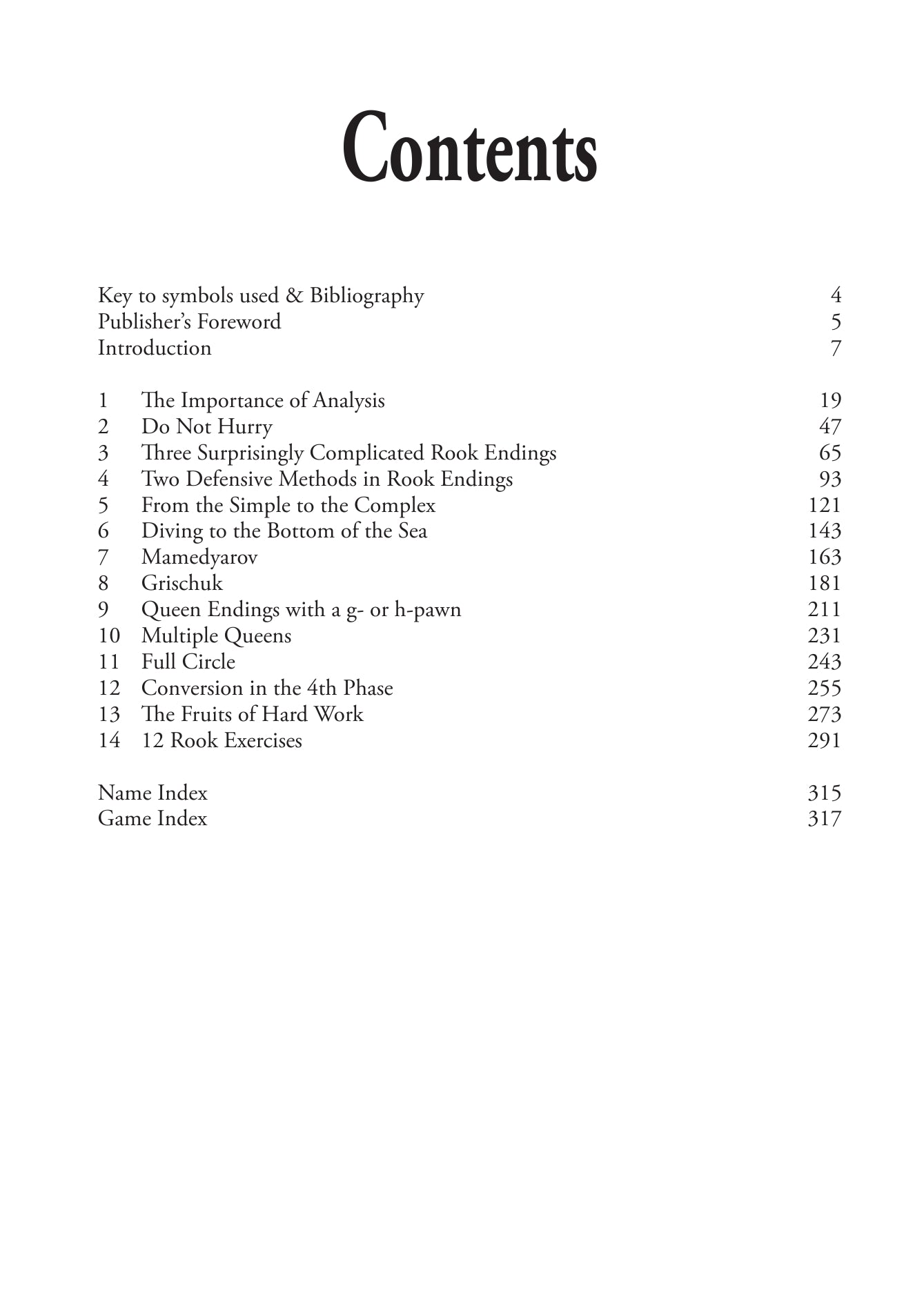 Contents

Key to symbols used & Bibliography 4
Publisher's Foreword 5
Introduction 7

1 The Importance of Analysis 19
2 Do Not Hurry 47
3 Three Surprisingly Complicated Rook Endings 65
4 Two Defensive Methods in Rook Endings 93
5 From the Simple to the Complex 121
6 Diving to the Bottom of the Sea 143
7 Mamedyarov 163
8 Grischuk 181
9 Queen Endings with a g- or h-pawn 211
10 Multiple Queens 231
11 Full Circle 243
12 Conversion in the 4th Phase 255
13 The Fruits of Hard Work 273
14 12 Rook Exercises 291

Name Index 315
Game Index 317